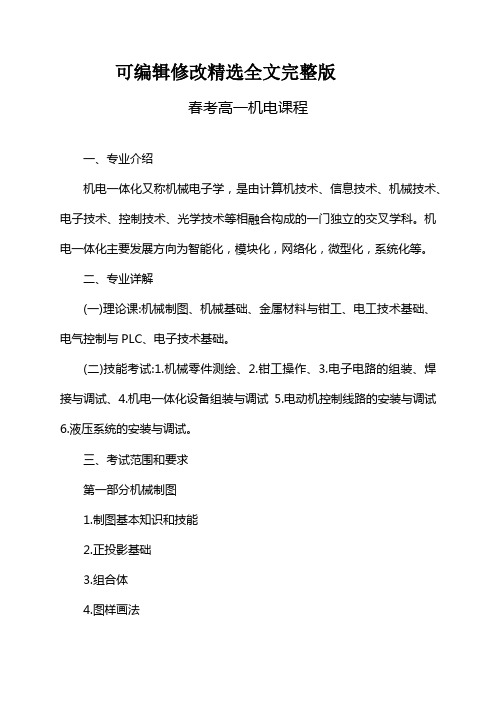 可编辑修改精选全文完整版

春考高一机电课程

一、专业介绍

机电一体化又称机械电子学，是由计算机技术、信息技术、机械技术、电子技术、控制技术、光学技术等相融合构成的一门独立的交叉学科。机电一体化主要发展方向为智能化，模块化，网络化，微型化，系统化等。

二、专业详解

(一)理论课:机械制图、机械基础、金属材料与钳工、电工技术基础、电气控制与 PLC、电子技术基础。

(二)技能考试:1.机械零件测绘、2.钳工操作、3.电子电路的组装、焊接与调试、4.机电一体化设备组装与调试 5.电动机控制线路的安装与调试 6.液压系统的安装与调试。

三、考试范围和要求

第一部分机械制图

1.制图基本知识和技能

2.正投影基础

3.组合体

4.图样画法